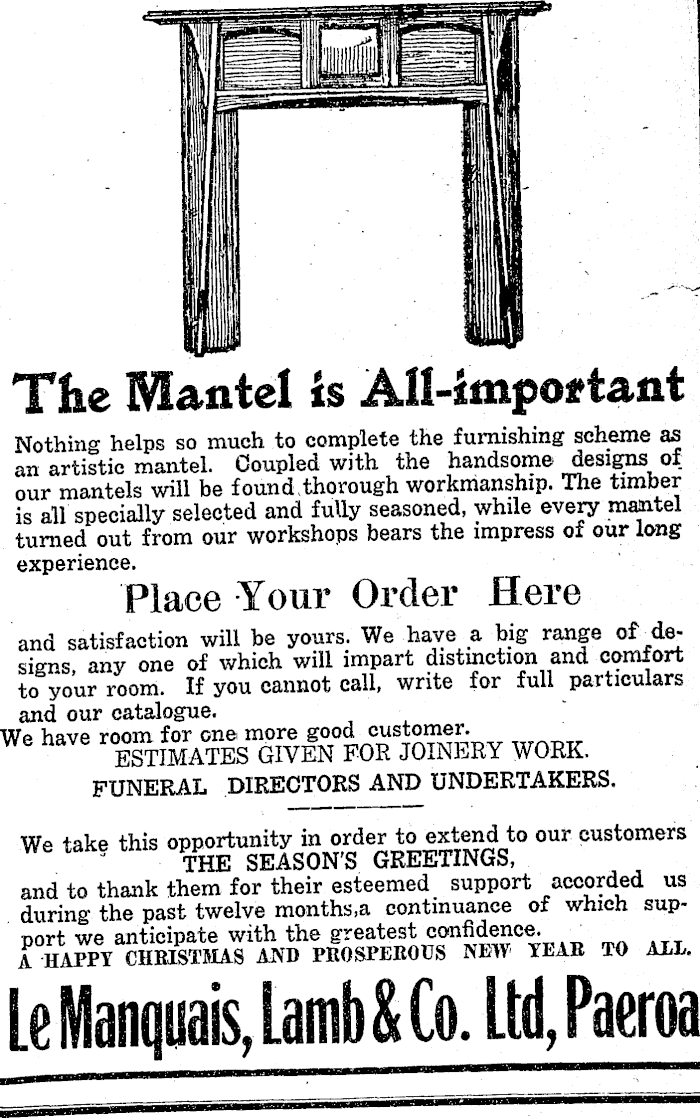 The Mantel is All-important

Nothing helps so much to complete the furnishing scheme as an artistic mantel. Coupled with the handsome designs of our mantels will be found thorough workmanship. The timber is all specially selected and fully seasoned, while every mantel turned out from our workshops bears the impress of our long experience.

Place Your Order Here

and satisfaction will be yours. We have a big range of designs, any one of which will impart distinction and comfort to your room. If you cannot call, write for full particulars and our catalogue.

We have room for one more good customer.

ESTIMATES GIVEN FOR JOINERY WORK.

FUNERAL DIRECTORS AND UNDERTAKERS.

We take this opportunity in order to extend to our customers THE SEASON'S GREETINGS, and to thank them for their esteemed support accorded us during the past twelve months,a continuance of which support we anticipate with the greatest confidence.

A HAPPY CHRISTMAS AND PROSPEROUS NEW YEAR TO ALL.

Le Manquais, Lamb & Co. Ltd, Paeroa